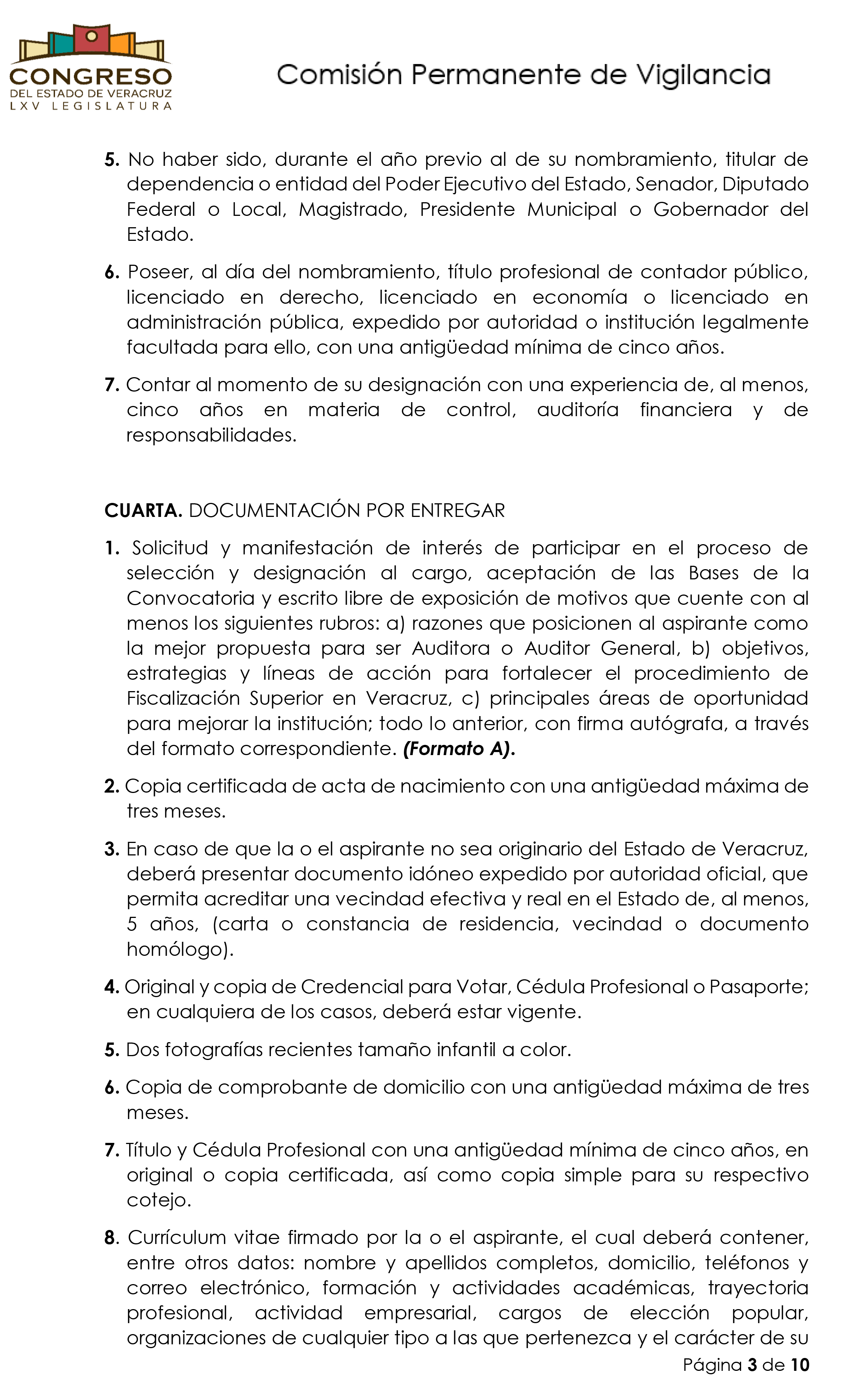 CONGRESO
DEL ESTADO DE VERACRUZ
LXV LEGISLATURA

Comisión Permanente de Vigilancia

5. No haber sido, durante el año previo al de su nombramiento, titular de dependencia o entidad del Poder Ejecutivo del Estado, Senador, Diputado Federal o Local, Magistrado, Presidente Municipal o Gobernador del Estado.

6. Poseer, al día del nombramiento, título profesional de contador público, licenciado en derecho, licenciado en economía o licenciado en administración pública, expedido por autoridad o institución legalmente facultada para ello, con una antigüedad mínima de cinco años.

7. Contar al momento de su designación con una experiencia de, al menos, cinco años en materia de control, auditoría financiera y de responsabilidades.

CUARTA. DOCUMENTACIÓN POR ENTREGAR

1. Solicitud y manifestación de interés de participar en el proceso de selección y designación al cargo, aceptación de las Bases de la Convocatoria y escrito libre de exposición de motivos que cuente con al menos los siguientes rubros: a) razones que posicionen al aspirante como la mejor propuesta para ser Auditora o Auditor General, b) objetivos, estrategias y líneas de acción para fortalecer el procedimiento de Fiscalización Superior en Veracruz, c) principales áreas de oportunidad para mejorar la institución; todo lo anterior, con firma autógrafa, a través del formato correspondiente. (Formato A).

2. Copia certificada de acta de nacimiento con una antigüedad máxima de tres meses.

3. En caso de que la o el aspirante no sea originario del Estado de Veracruz, deberá presentar documento idóneo expedido por autoridad oficial, que permita acreditar una vecindad efectiva y real en el Estado de, al menos, 5 años, (carta o constancia de residencia, vecindad o documento homólogo).

4. Original y copia de Credencial para Votar, Cédula Profesional o Pasaporte; en cualquiera de los casos, deberá estar vigente.

5. Dos fotografías recientes tamaño infantil a color.

6. Copia de comprobante de domicilio con una antigüedad máxima de tres meses.

7. Título y Cédula Profesional con una antigüedad mínima de cinco años, en original o copia certificada, así como copia simple para su respectivo cotejo.

8. Currículum vitae firmado por la o el aspirante, el cual deberá contener, entre otros datos: nombre y apellidos completos, domicilio, teléfonos y correo electrónico, formación y actividades académicas, trayectoria profesional, actividad empresarial, cargos de elección popular, organizaciones de cualquier tipo a las que pertenezca y el carácter de su

Página 3 de 10